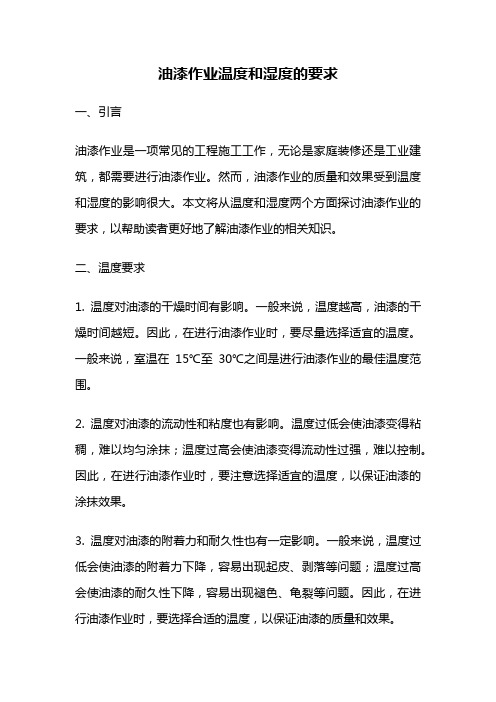 油漆作业温度和湿度的要求

一、引言

油漆作业是一项常见的工程施工工作，无论是家庭装修还是工业建筑，都需要进行油漆作业。然而，油漆作业的质量和效果受到温度和湿度的影响很大。本文将从温度和湿度两个方面探讨油漆作业的要求，以帮助读者更好地了解油漆作业的相关知识。

二、温度要求

1. 温度对油漆的干燥时间有影响。一般来说，温度越高，油漆的干燥时间越短。因此，在进行油漆作业时，要尽量选择适宜的温度。一般来说，室温在 15℃至 30℃之间是进行油漆作业的最佳温度范围。

2. 温度对油漆的流动性和粘度也有影响。温度过低会使油漆变得粘稠，难以均匀涂抹；温度过高会使油漆变得流动性过强，难以控制。因此，在进行油漆作业时，要注意选择适宜的温度，以保证油漆的涂抹效果。

3. 温度对油漆的附着力和耐久性也有一定影响。一般来说，温度过低会使油漆的附着力下降，容易出现起皮、剥落等问题；温度过高会使油漆的耐久性下降，容易出现褪色、龟裂等问题。因此，在进行油漆作业时，要选择合适的温度，以保证油漆的质量和效果。